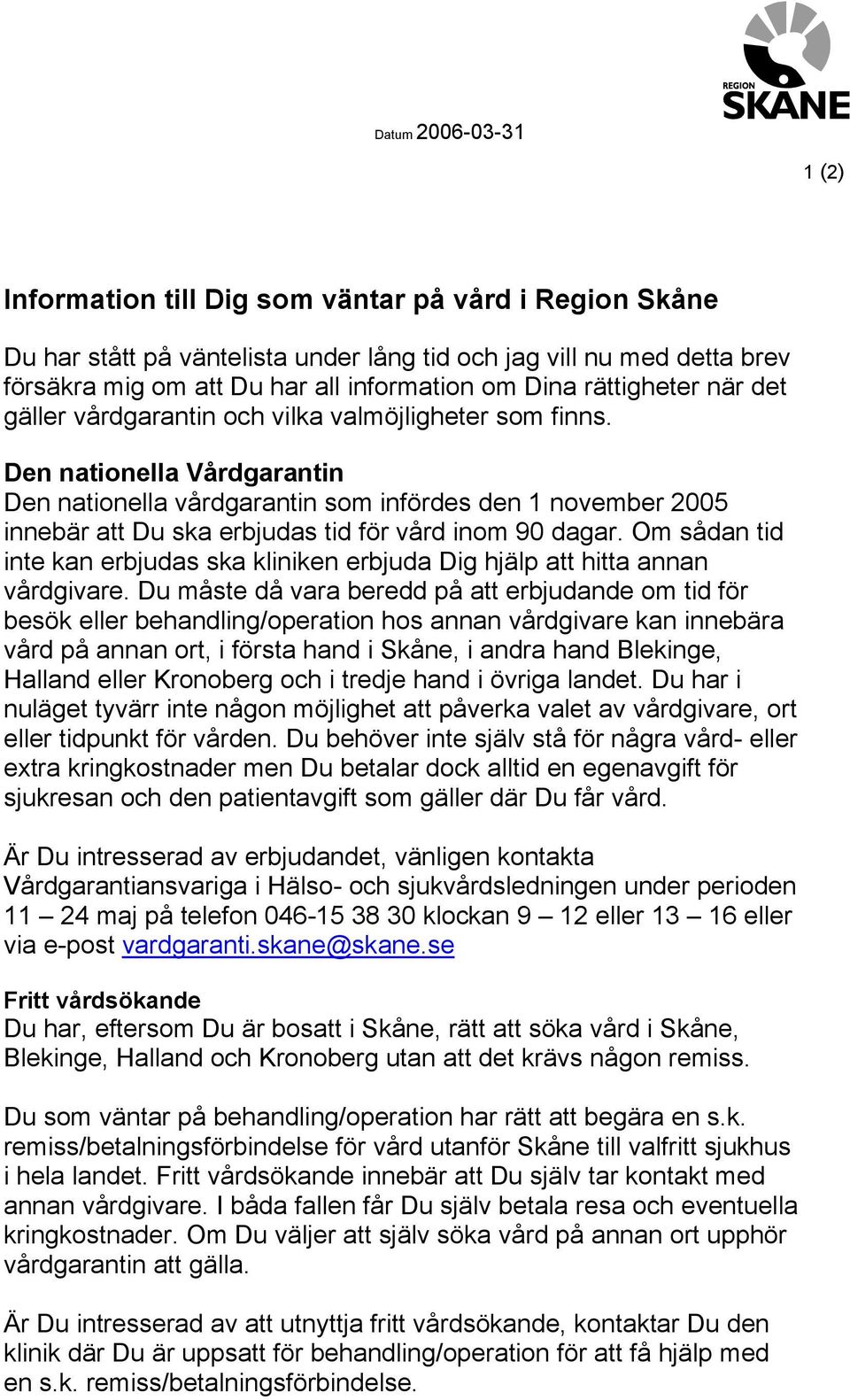 REGION SKÅNE

Datum 2006-03-31

1 (2)

Information till Dig som väntar på vård i Region Skåne

Du har stått på väntelista under lång tid och jag vill nu med detta brev försäkra mig om att Du har all information om Dina rättigheter när det gäller vårdgarantin och vilka valmöjligheter som finns.

Den nationella Vårdgarantin
Den nationella vårdgarantin som infördes den 1 november 2005 innebär att Du ska erbjudas tid för vård inom 90 dagar. Om sådan tid inte kan erbjudas ska kliniken erbjuda Dig hjälp att hitta annan vårdgivare. Du måste då vara beredd på att erbjudande om tid för besök eller behandling/operation hos annan vårdgivare kan innebära vård på annan ort, i första hand i Skåne, i andra hand Blekinge, Halland eller Kronoberg och i tredje hand i övriga landet. Du har i nuläget tyvärr inte någon möjlighet att påverka valet av vårdgivare, ort eller tidpunkt för vården. Du behöver inte själv stå för några vård- eller extra kringkostnader men Du betalar dock alltid en egenavgift för sjukresan och den patientavgift som gäller där Du får vård.

Är Du intresserad av erbjudandet, vänligen kontakta Vårdgarantiansvariga i Hälso- och sjukvårdsledningen under perioden 11 – 24 maj på telefon 046-15 38 30 klockan 9 – 12 eller 13 – 16 eller via e-post vardgaranti.skane@skane.se

Fritt vårdsökande
Du har, eftersom Du är bosatt i Skåne, rätt att söka vård i Skåne, Blekinge, Halland och Kronoberg utan att det krävs någon remiss.

Du som väntar på behandling/operation har rätt att begära en s.k. remiss/betalningsförbindelse för vård utanför Skåne till valfritt sjukhus i hela landet. Fritt vårdsökande innebär att Du själv tar kontakt med annan vårdgivare. I båda fallen får Du själv betala resa och eventuella kringkostnader. Om Du väljer att själv söka vård på annan ort upphör vårdgarantin att gälla.

Är Du intresserad av att utnyttja fritt vårdsökande, kontaktar Du den klinik där Du är uppsatt för behandling/operation för att få hjälp med en s.k. remiss/betalningsförbindelse.